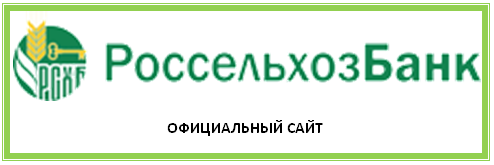 РСХБ

РоссельхозБанк

ОФИЦИАЛЬНЫЙ САЙТ